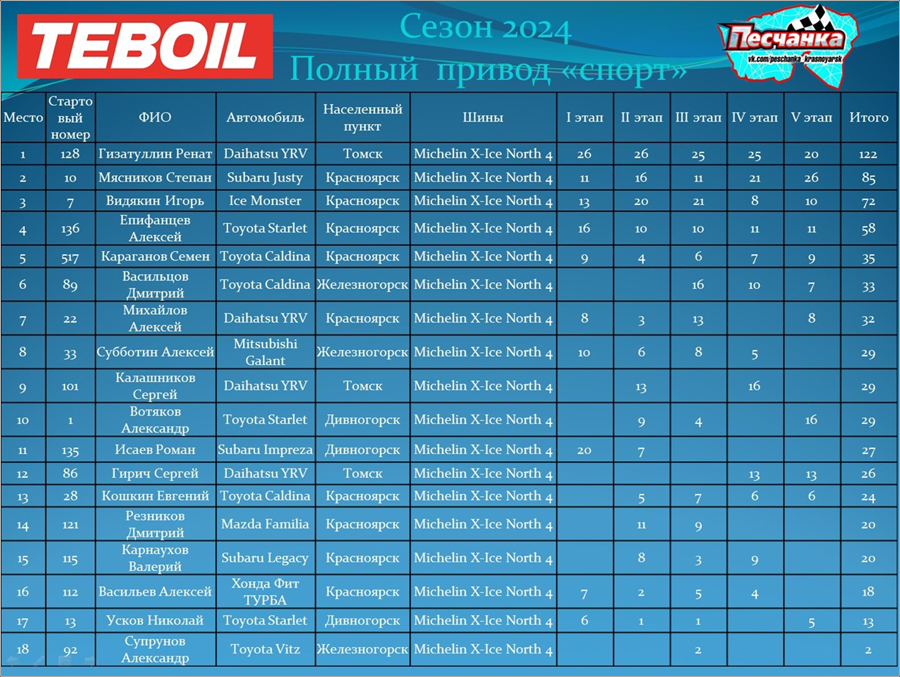 TEBOIL

Сезон 2024
Полный привод «спорт»

Песчанка
vk.com/peschanka_krasnoyarsk

| Место | Стартовый номер | ФИО | Автомобиль | Населенный пункт | Шины | I этап | II этап | III этап | IV этап | V этап | Итого |
|---|---|---|---|---|---|---|---|---|---|---|---|
| 1 | 128 | Гизатуллин Ренат | Daihatsu YRV | Томск | Michelin X-Ice North 4 | 26 | 26 | 25 | 25 | 20 | 122 |
| 2 | 10 | Мясников Степан | Subaru Justy | Красноярск | Michelin X-Ice North 4 | 11 | 16 | 11 | 21 | 26 | 85 |
| 3 | 7 | Видякин Игорь | Ice Monster | Красноярск | Michelin X-Ice North 4 | 13 | 20 | 21 | 8 | 10 | 72 |
| 4 | 136 | Епифанцев Алексей | Toyota Starlet | Красноярск | Michelin X-Ice North 4 | 16 | 10 | 10 | 11 | 11 | 58 |
| 5 | 517 | Караганов Семен | Toyota Caldina | Красноярск | Michelin X-Ice North 4 | 9 | 4 | 6 | 7 | 9 | 35 |
| 6 | 89 | Васильцов Дмитрий | Toyota Caldina | Железногорск | Michelin X-Ice North 4 | | | 16 | 10 | 7 | 33 |
| 7 | 22 | Михайлов Алексей | Daihatsu YRV | Красноярск | Michelin X-Ice North 4 | 8 | 3 | 13 | | 8 | 32 |
| 8 | 33 | Субботин Алексей | Mitsubishi Galant | Железногорск | Michelin X-Ice North 4 | 10 | 6 | 8 | 5 | | 29 |
| 9 | 101 | Калашников Сергей | Daihatsu YRV | Томск | Michelin X-Ice North 4 | | 13 | | 16 | | 29 |
| 10 | 1 | Вотяков Александр | Toyota Starlet | Дивногорск | Michelin X-Ice North 4 | | 9 | 4 | | 16 | 29 |
| 11 | 135 | Исаев Роман | Subaru Impreza | Дивногорск | Michelin X-Ice North 4 | 20 | 7 | | | | 27 |
| 12 | 86 | Гирич Сергей | Daihatsu YRV | Томск | Michelin X-Ice North 4 | | | | 13 | 13 | 26 |
| 13 | 28 | Кошкин Евгений | Toyota Caldina | Красноярск | Michelin X-Ice North 4 | | 5 | 7 | 6 | 6 | 24 |
| 14 | 121 | Резников Дмитрий | Mazda Familia | Красноярск | Michelin X-Ice North 4 | | 11 | 9 | | | 20 |
| 15 | 115 | Карнаухов Валерий | Subaru Legacy | Красноярск | Michelin X-Ice North 4 | | 8 | 3 | 9 | | 20 |
| 16 | 112 | Васильев Алексей | Хонда Фит ТУРБА | Красноярск | Michelin X-Ice North 4 | 7 | 2 | 5 | 4 | | 18 |
| 17 | 13 | Усков Николай | Toyota Starlet | Дивногорск | Michelin X-Ice North 4 | 6 | 1 | 1 | | 5 | 13 |
| 18 | 92 | Супрунов Александр | Toyota Vitz | Железногорск | Michelin X-Ice North 4 | | | 2 | | | 2 |